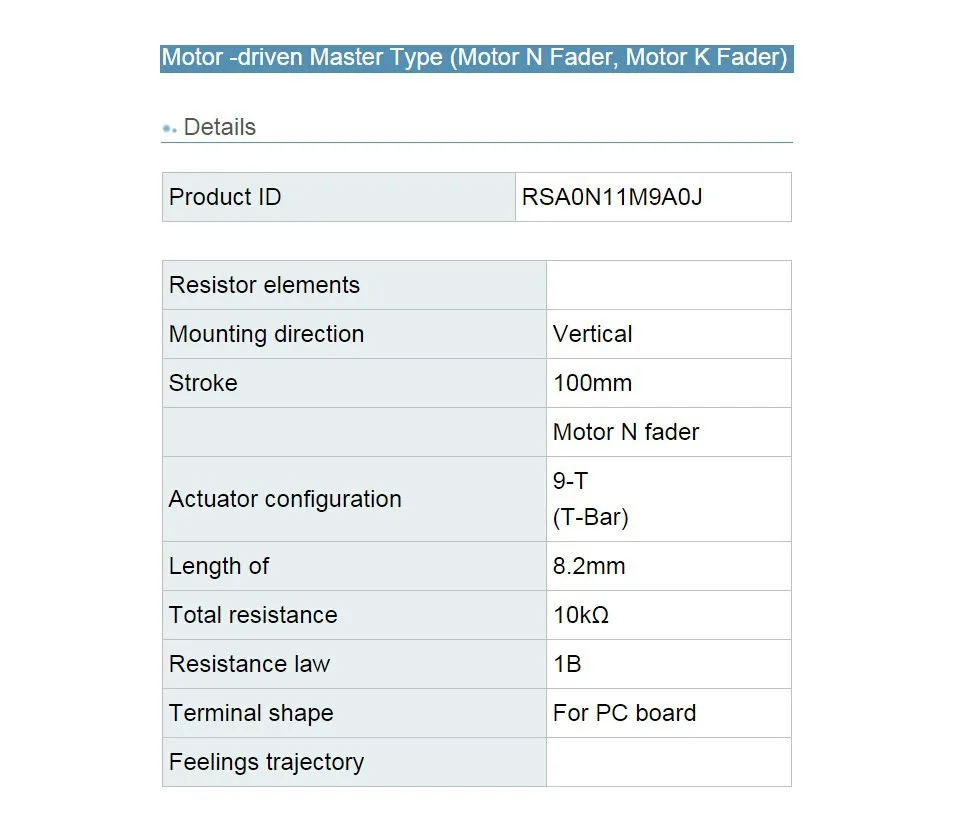 Motor -driven Master Type (Motor N Fader, Motor K Fader)

Details

| Product ID | RSA0N11M9A0J |
|---|---|

| Resistor elements | |
|---|---|
| Mounting direction | Vertical |
| Stroke | 100mm |
| | Motor N fader |
| Actuator configuration | 9-T (T-Bar) |
| Length of | 8.2mm |
| Total resistance | 10kΩ |
| Resistance law | 1B |
| Terminal shape | For PC board |
| Feelings trajectory | |